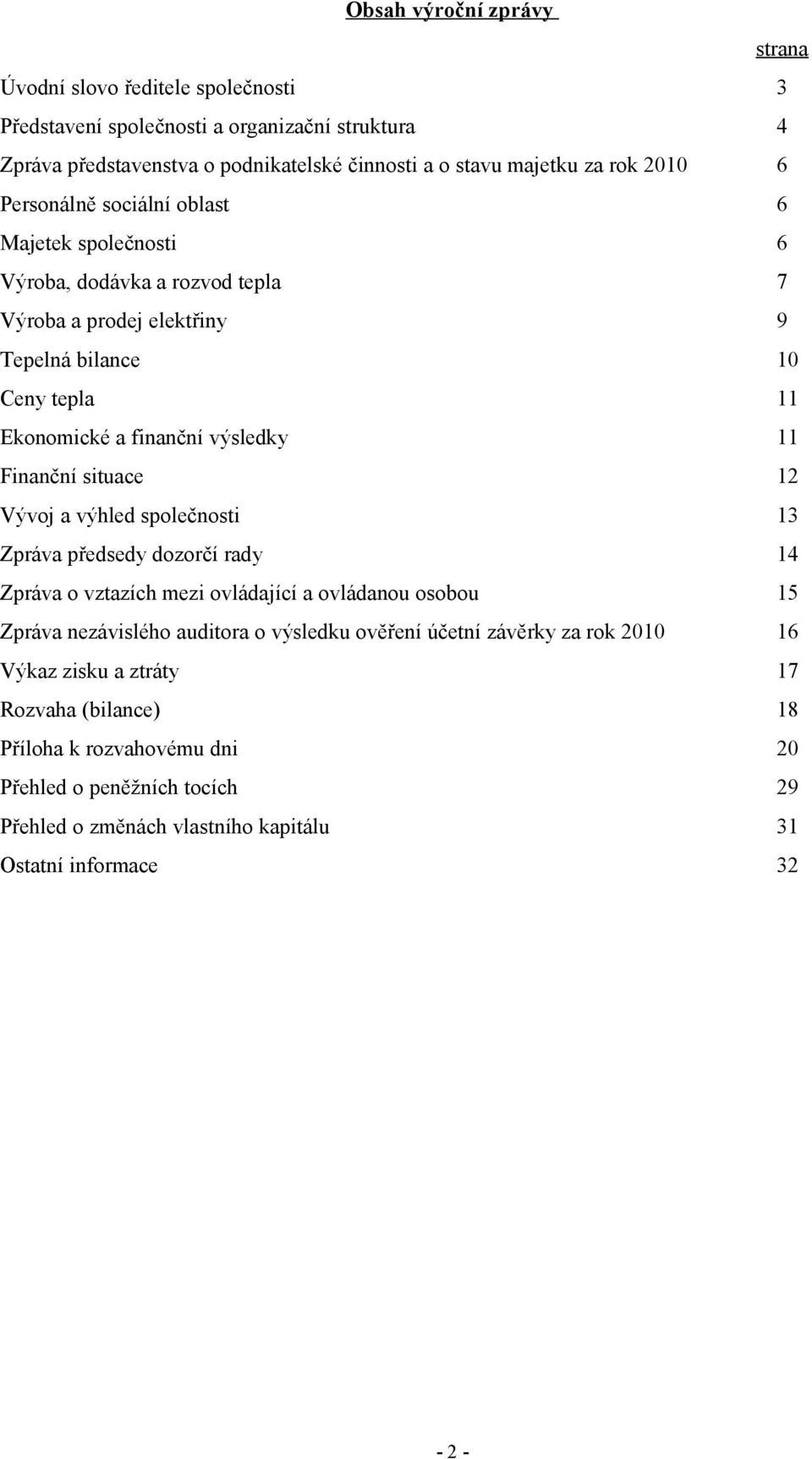 Obsah výroční zprávy

strana

Úvodní slovo ředitele společnosti 3
Představení společnosti a organizační struktura 4
Zpráva představenstva o podnikatelské činnosti a o stavu majetku za rok 2010 6
Personálně sociální oblast 6
Majetek společnosti 6
Výroba, dodávka a rozvod tepla 7
Výroba a prodej elektřiny 9
Tepelná bilance 10
Ceny tepla 11
Ekonomické a finanční výsledky 11
Finanční situace 12
Vývoj a výhled společnosti 13
Zpráva předsedy dozorčí rady 14
Zpráva o vztazích mezi ovládající a ovládanou osobou 15
Zpráva nezávislého auditora o výsledku ověření účetní závěrky za rok 2010 16
Výkaz zisku a ztráty 17
Rozvaha (bilance) 18
Příloha k rozvahovému dni 20
Přehled o peněžních tocích 29
Přehled o změnách vlastního kapitálu 31
Ostatní informace 32

- 2 -